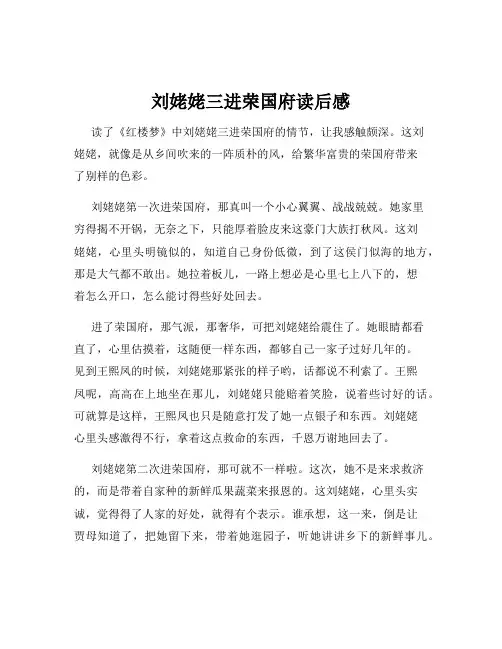 刘姥姥三进荣国府读后感

读了《红楼梦》中刘姥姥三进荣国府的情节，让我感触颇深。这刘姥姥，就像是从乡间吹来的一阵质朴的风，给繁华富贵的荣国府带来了别样的色彩。

刘姥姥第一次进荣国府，那真叫一个小心翼翼、战战兢兢。她家里穷得揭不开锅，无奈之下，只能厚着脸皮来这豪门大族打秋风。这刘姥姥，心里头明镜似的，知道自己身份低微，到了这侯门似海的地方，那是大气都不敢出。她拉着板儿，一路上想必是心里七上八下的，想着怎么开口，怎么能讨得些好处回去。

进了荣国府，那气派，那奢华，可把刘姥姥给震住了。她眼睛都看直了，心里估摸着，这随便一样东西，都够自己一家子过好几年的。见到王熙凤的时候，刘姥姥那紧张的样子哟，话都说不利索了。王熙凤呢，高高在上地坐在那儿，刘姥姥只能赔着笑脸，说着些讨好的话。可就算是这样，王熙凤也只是随意打发了她一点银子和东西。刘姥姥心里头感激得不行，拿着这点救命的东西，千恩万谢地回去了。

刘姥姥第二次进荣国府，那可就不一样啦。这次，她不是来求救济的，而是带着自家种的新鲜瓜果蔬菜来报恩的。这刘姥姥，心里头实诚，觉得得了人家的好处，就得有个表示。谁承想，这一来，倒是让贾母知道了，把她留下来，带着她逛园子，听她讲讲乡下的新鲜事儿。